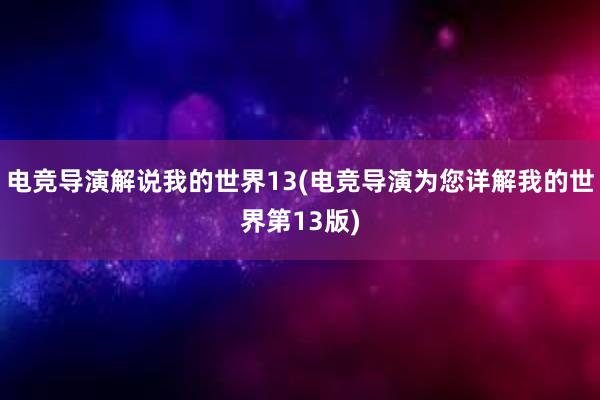 电竞导演解说我的世界13(电竞导演为您详解我的世界第13版)